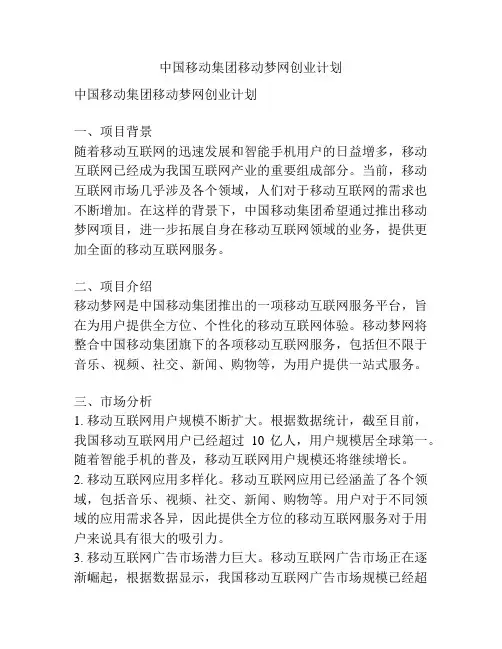 中国移动集团移动梦网创业计划

中国移动集团移动梦网创业计划

一、项目背景
随着移动互联网的迅速发展和智能手机用户的日益增多，移动互联网已经成为我国互联网产业的重要组成部分。当前，移动互联网市场几乎涉及各个领域，人们对于移动互联网的需求也不断增加。在这样的背景下，中国移动集团希望通过推出移动梦网项目，进一步拓展自身在移动互联网领域的业务，提供更加全面的移动互联网服务。

二、项目介绍
移动梦网是中国移动集团推出的一项移动互联网服务平台，旨在为用户提供全方位、个性化的移动互联网体验。移动梦网将整合中国移动集团旗下的各项移动互联网服务，包括但不限于音乐、视频、社交、新闻、购物等，为用户提供一站式服务。

三、市场分析
1. 移动互联网用户规模不断扩大。根据数据统计，截至目前，我国移动互联网用户已经超过 10 亿人，用户规模居全球第一。随着智能手机的普及，移动互联网用户规模还将继续增长。
2. 移动互联网应用多样化。移动互联网应用已经涵盖了各个领域，包括音乐、视频、社交、新闻、购物等。用户对于不同领域的应用需求各异，因此提供全方位的移动互联网服务对于用户来说具有很大的吸引力。
3. 移动互联网广告市场潜力巨大。移动互联网广告市场正在逐渐崛起，根据数据显示，我国移动互联网广告市场规模已经超